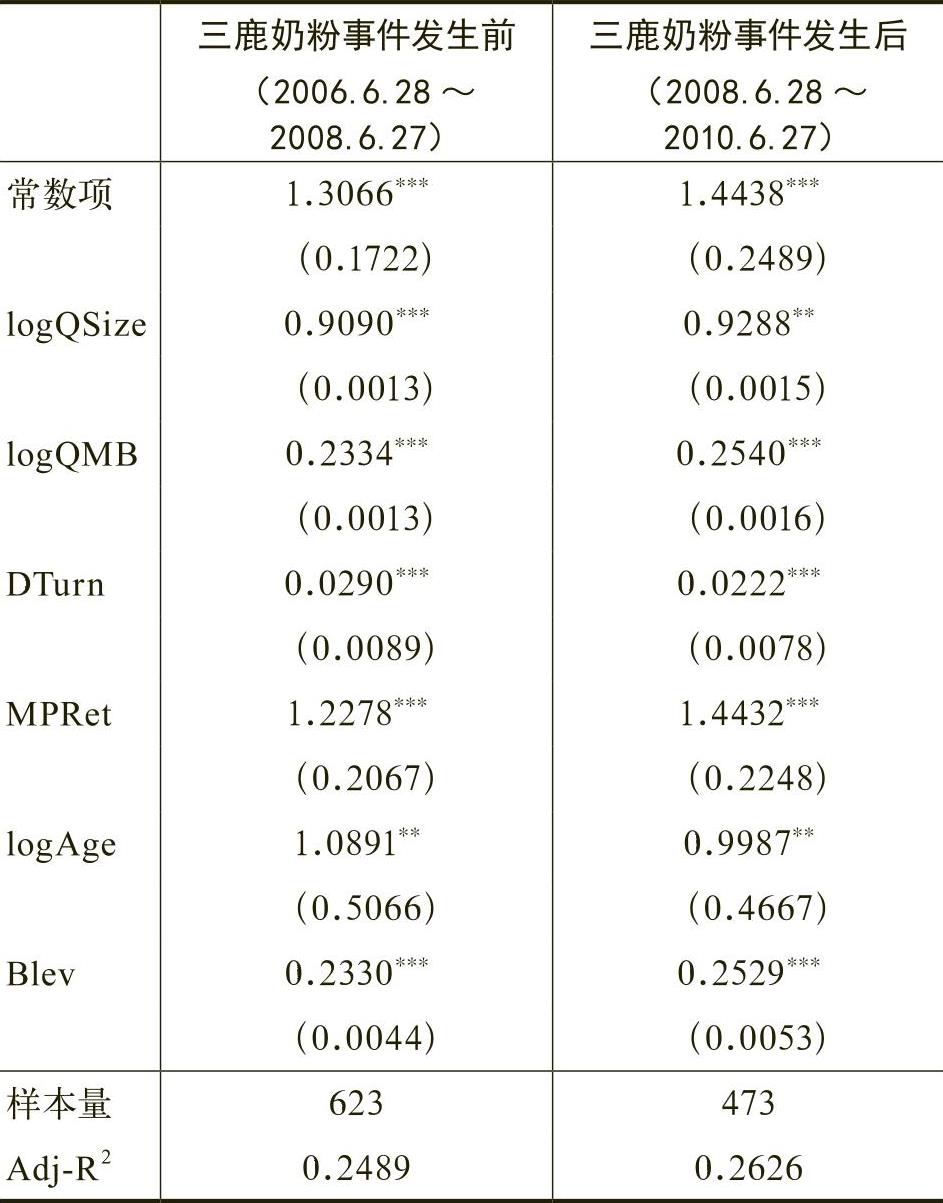 |  | 三鹿奶粉事件发生前（2006.6.28～2008.6.27） | 三鹿奶粉事件发生后（2008.6.28～2010.6.27） |
|---|---|---|
| 常数项 | $1.3066^{***}$ | $1.4438^{***}$ |
|  | （0.1722） | （0.2489） |
| logQSize | $0.9090^{***}$ | $0.9288^{**}$ |
|  | （0.0013） | （0.0015） |
| logQMB | $0.2334^{***}$ | $0.2540^{***}$ |
|  | （0.0013） | （0.0016） |
| DTurn | $0.0290^{***}$ | $0.0222^{***}$ |
|  | （0.0089） | （0.0078） |
| MPRet | $1.2278^{***}$ | $1.4432^{***}$ |
|  | （0.2067） | （0.2248） |
| logAge | $1.0891^{**}$ | $0.9987^{**}$ |
|  | （0.5066） | （0.4667） |
| Blev | $0.2330^{***}$ | $0.2529^{***}$ |
|  | （0.0044） | （0.0053） |
| 样本量 | 623 | 473 |
| Adj-$R^2$ | 0.2489 | 0.2626 |